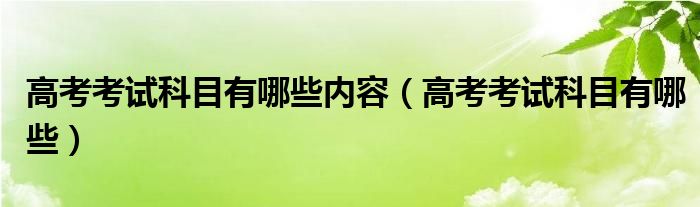 高考考试科目有哪些内容（高考考试科目有哪些）